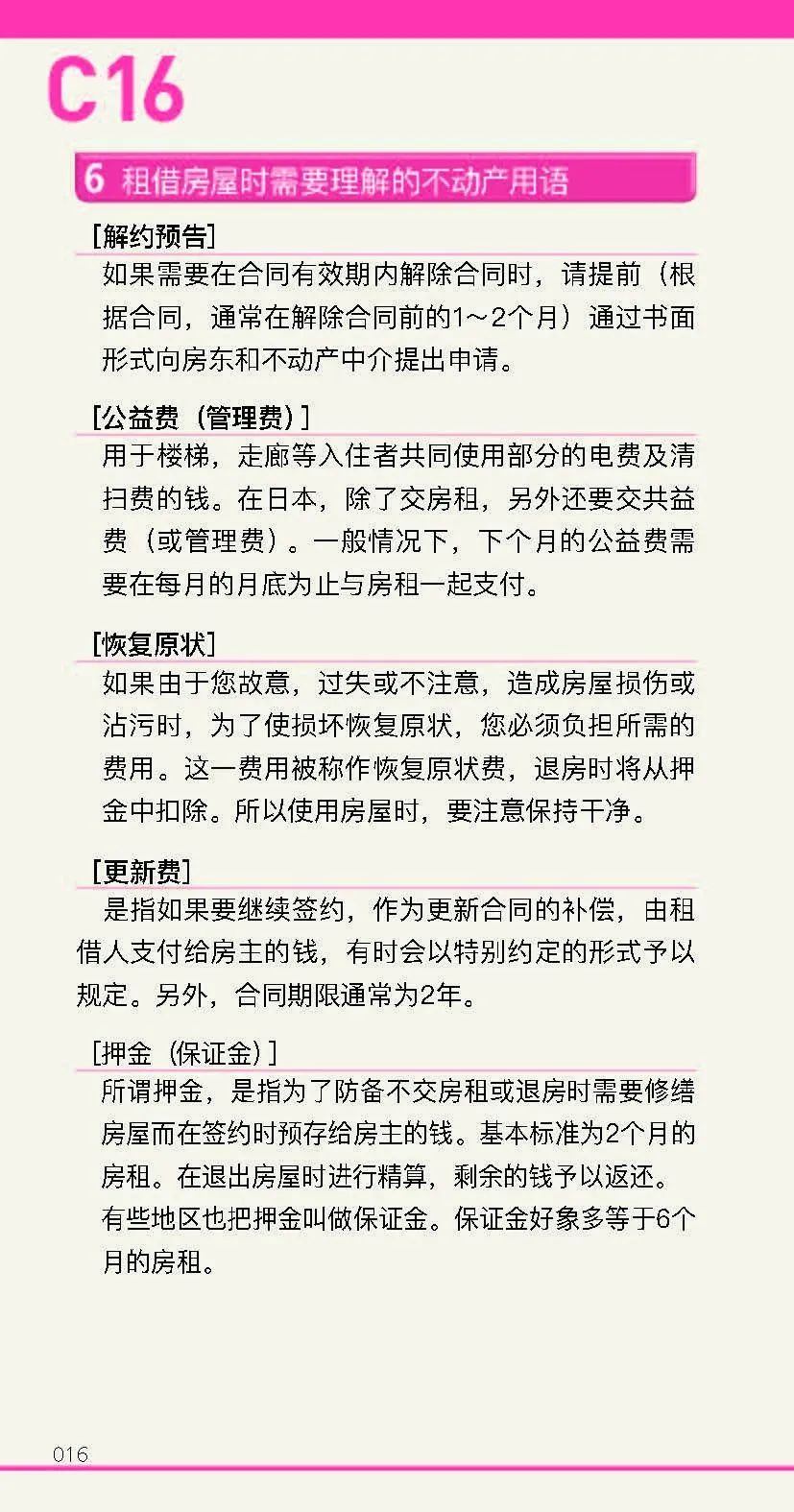 C16

6 租借房屋时需要理解的不动产用语

[解约预告]

如果需要在合同有效期内解除合同时，请提前（根据合同，通常在解除合同前的1～2个月）通过书面形式向房东和不动产中介提出申请。

[公益费（管理费）]

用于楼梯，走廊等入住者共同使用部分的电费及清扫费的钱。在日本，除了交房租，另外还要交共益费（或管理费）。一般情况下，下个月的公益费需要在每月的月底为止与房租一起支付。

[恢复原状]

如果由于您故意，过失或不注意，造成房屋损伤或沾污时，为了使损坏恢复原状，您必须负担所需的费用。这一费用被称作恢复原状费，退房时将从押金中扣除。所以使用房屋时，要注意保持干净。

[更新费]

是指如果要继续签约，作为更新合同的补偿，由租借人支付给房主的钱，有时会以特别约定的形式予以规定。另外，合同期限通常为2年。

[押金（保证金）]

所谓押金，是指为了防备不交房租或退房时需要修缮房屋而在签约时预存给房主的钱。基本标准为2个月的房租。在退出房屋时进行精算，剩余的钱予以返还。有些地区也把押金叫做保证金。保证金好象多等于6个月的房租。

016